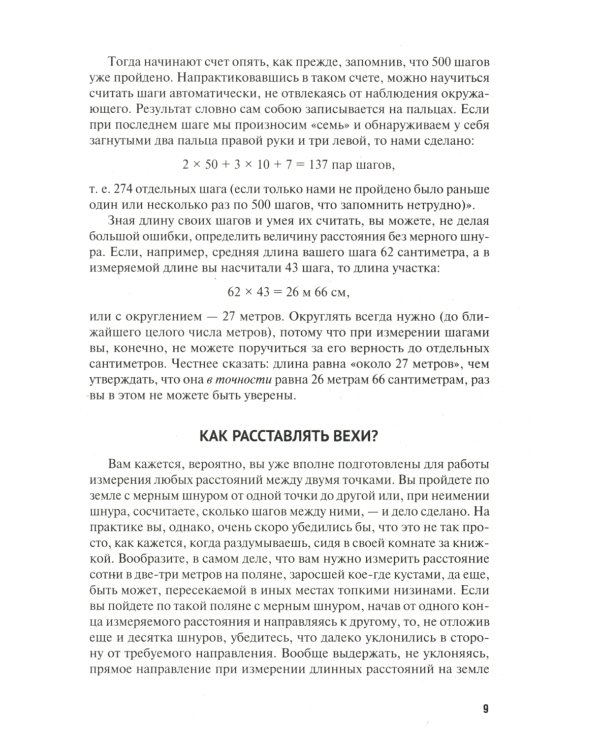 Тогда начинают счет опять, как прежде, запомнив, что 500 шагов уже пройдено. Напрактиковавшись в таком счете, можно научиться считать шаги автоматически, не отвлекаясь от наблюдения окружающего. Результат словно сам собою записывается на пальцах. Если при последнем шаге мы произносим «семь» и обнаруживаем у себя загнутыми два пальца правой руки и три левой, то нами сделано:

$2 \times 50 + 3 \times 10 + 7 = 137$ пар шагов,

т. е. 274 отдельных шага (если только нами не пройдено было раньше один или несколько раз по 500 шагов, что запомнить нетрудно)».

Зная длину своих шагов и умея их считать, вы можете, не делая большой ошибки, определить величину расстояния без мерного шнура. Если, например, средняя длина вашего шага 62 сантиметра, а в измеряемой длине вы насчитали 43 шага, то длина участка:

$62 \times 43 = 26$ м 66 см,

или с округлением — 27 метров. Округлять всегда нужно (до ближайшего целого числа метров), потому что при измерении шагами вы, конечно, не можете поручиться за его верность до отдельных сантиметров. Честнее сказать: длина равна «около 27 метров», чем утверждать, что она в точности равна 26 метрам 66 сантиметрам, раз вы в этом не можете быть уверены.

КАК РАССТАВЛЯТЬ ВЕХИ?

Вам кажется, вероятно, вы уже вполне подготовлены для работы измерения любых расстояний между двумя точками. Вы пройдете по земле с мерным шнуром от одной точки до другой или, при неимении шнура, сосчитаете, сколько шагов между ними, — и дело сделано. На практике вы, однако, очень скоро убедились бы, что это не так просто, как кажется, когда раздумываешь, сидя в своей комнате за книжкой. Вообразите, в самом деле, что вам нужно измерить расстояние сотни в две-три метров на поляне, заросшей кое-где кустами, да еще, быть может, пересекаемой в иных местах топкими низинами. Если вы пойдете по такой поляне с мерным шнуром, начав от одного конца измеряемого расстояния и направляясь к другому, то, не отложив еще и десятка шнуров, убедитесь, что далеко уклонились в сторону от требуемого направления. Вообще выдержать, не уклоняясь, прямое направление при измерении длинных расстояний на земле

9